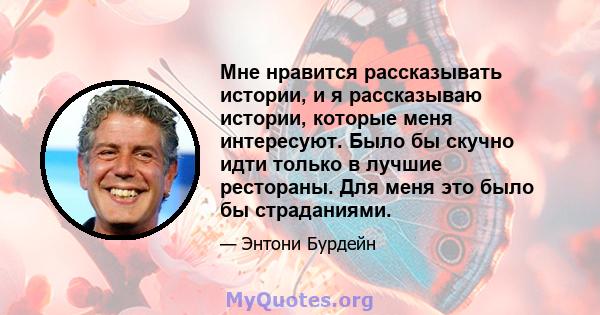 Мне нравится рассказывать истории, и я рассказываю истории, которые меня интересуют. Было бы скучно идти только в лучшие рестораны. Для меня это было бы страданиями.

— Энтони Бурдейн

MyQuotes.org